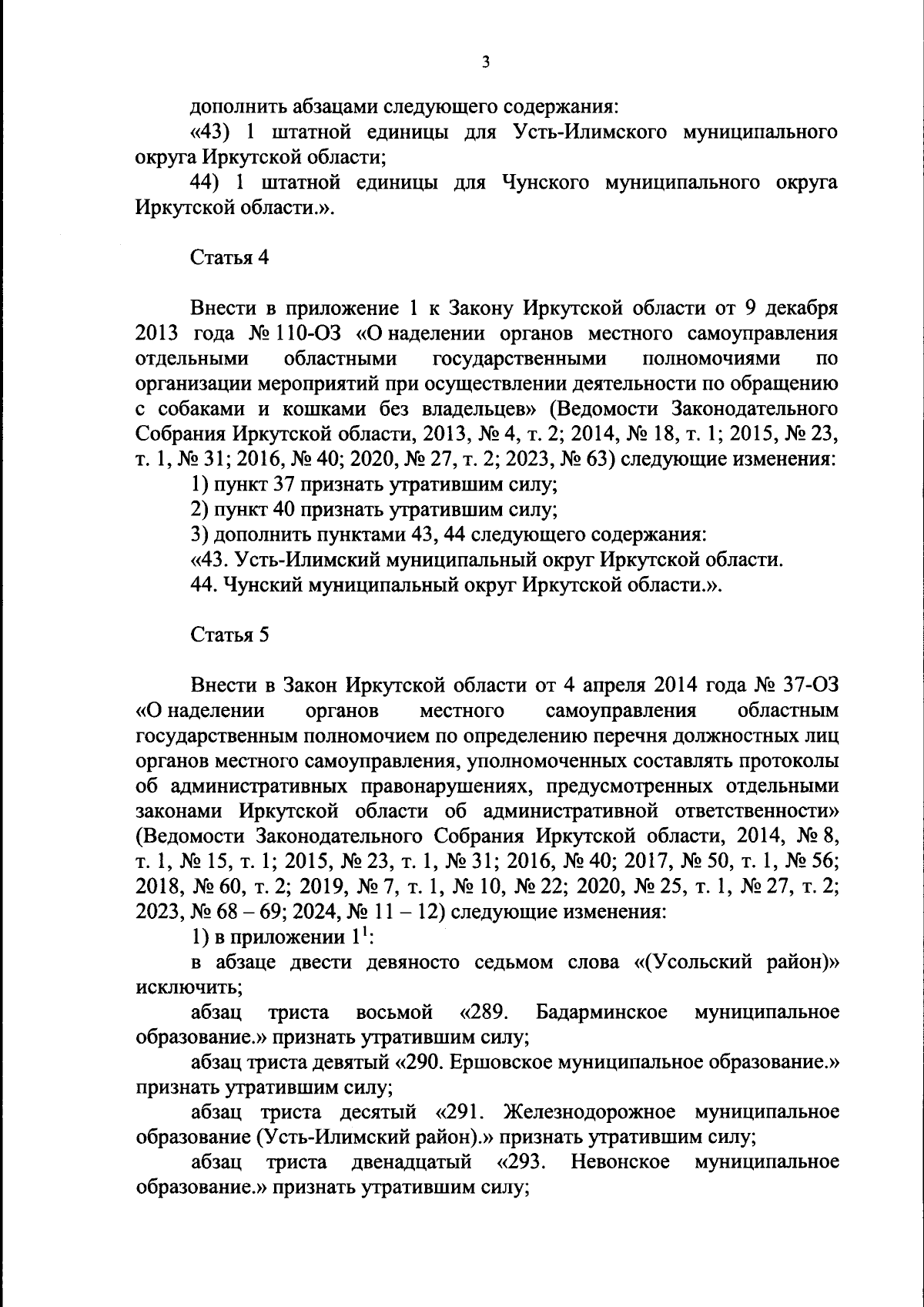 3

дополнить абзацами следующего содержания:

«43) 1 штатной единицы для Усть-Илимского муниципального округа Иркутской области;

44) 1 штатной единицы для Чунского муниципального округа Иркутской области.».

Статья 4

Внести в приложение 1 к Закону Иркутской области от 9 декабря 2013 года № 110-ОЗ «О наделении органов местного самоуправления отдельными областными государственными полномочиями по организации мероприятий при осуществлении деятельности по обращению с собаками и кошками без владельцев» (Ведомости Законодательного Собрания Иркутской области, 2013, № 4, т. 2; 2014, № 18, т. 1; 2015, № 23, т. 1, № 31; 2016, № 40; 2020, № 27, т. 2; 2023, № 63) следующие изменения:

1) пункт 37 признать утратившим силу;

2) пункт 40 признать утратившим силу;

3) дополнить пунктами 43, 44 следующего содержания:

«43. Усть-Илимский муниципальный округ Иркутской области.

44. Чунский муниципальный округ Иркутской области.».

Статья 5

Внести в Закон Иркутской области от 4 апреля 2014 года № 37-ОЗ «О наделении органов местного самоуправления областным государственным полномочием по определению перечня должностных лиц органов местного самоуправления, уполномоченных составлять протоколы об административных правонарушениях, предусмотренных отдельными законами Иркутской области об административной ответственности» (Ведомости Законодательного Собрания Иркутской области, 2014, № 8, т. 1, № 15, т. 1; 2015, № 23, т. 1, № 31; 2016, № 40; 2017, № 50, т. 1, № 56; 2018, № 60, т. 2; 2019, № 7, т. 1, № 10, № 22; 2020, № 25, т. 1, № 27, т. 2; 2023, № 68 – 69; 2024, № 11 – 12) следующие изменения:

1) в приложении $1^1$:

в абзаце двести девяносто седьмом слова «(Усольский район)» исключить;

абзац триста восьмой «289. Бадарминское муниципальное образование.» признать утратившим силу;

абзац триста девятый «290. Ершовское муниципальное образование.» признать утратившим силу;

абзац триста десятый «291. Железнодорожное муниципальное образование (Усть-Илимский район).» признать утратившим силу;

абзац триста двенадцатый «293. Невонское муниципальное образование.» признать утратившим силу;